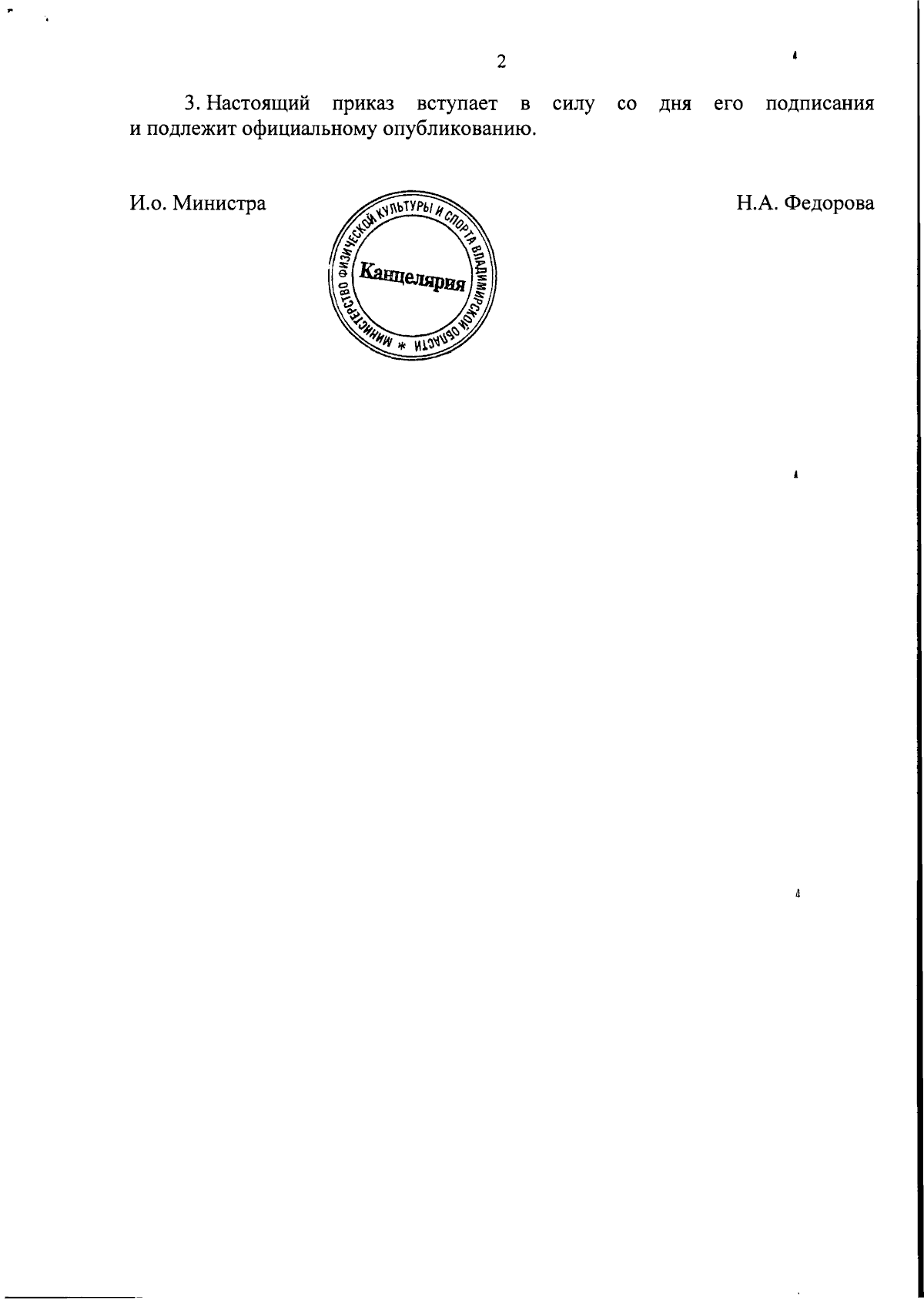 2

3. Настоящий приказ вступает в силу со дня его подписания и подлежит официальному опубликованию.

И.о. Министра

МИНИСТЕРСТВО ФИЗИЧЕСКОЙ КУЛЬТУРЫ И СПОРТА ВЛАДИМИРСКОЙ ОБЛАСТИ *
Канцелярия

Н.А. Федорова